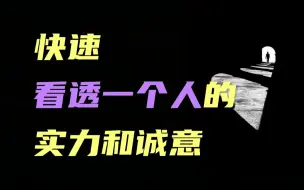 快速
看透一个人的
实力和诚意